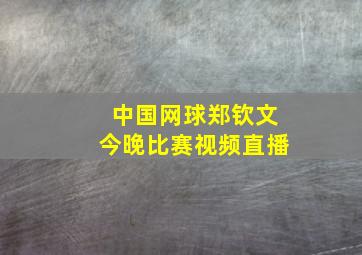 中国网球郑钦文
今晚比赛视频直播